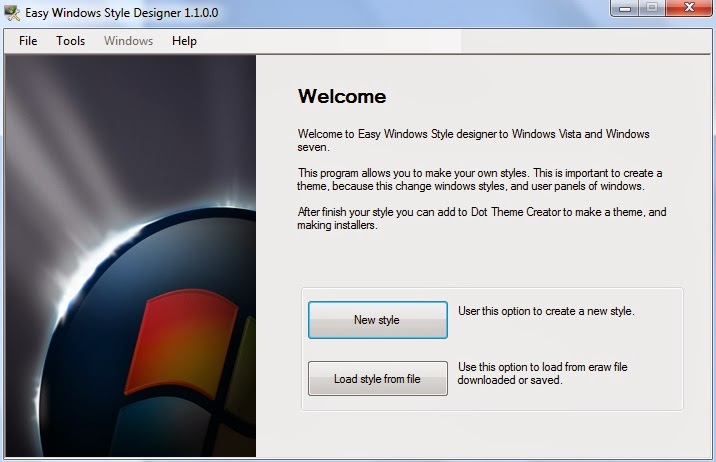 Easy Windows Style Designer 1.1.0.0

File Tools Windows Help

Welcome

Welcome to Easy Windows Style designer to Windows Vista and Windows seven.

This program allows you to make your own styles. This is important to create a theme, because this change windows styles, and user panels of windows.

After finish your style you can add to Dot Theme Creator to make a theme, and making installers.

New style

User this option to create a new style.

Load style from file

Use this option to load from eraw file downloaded or saved.